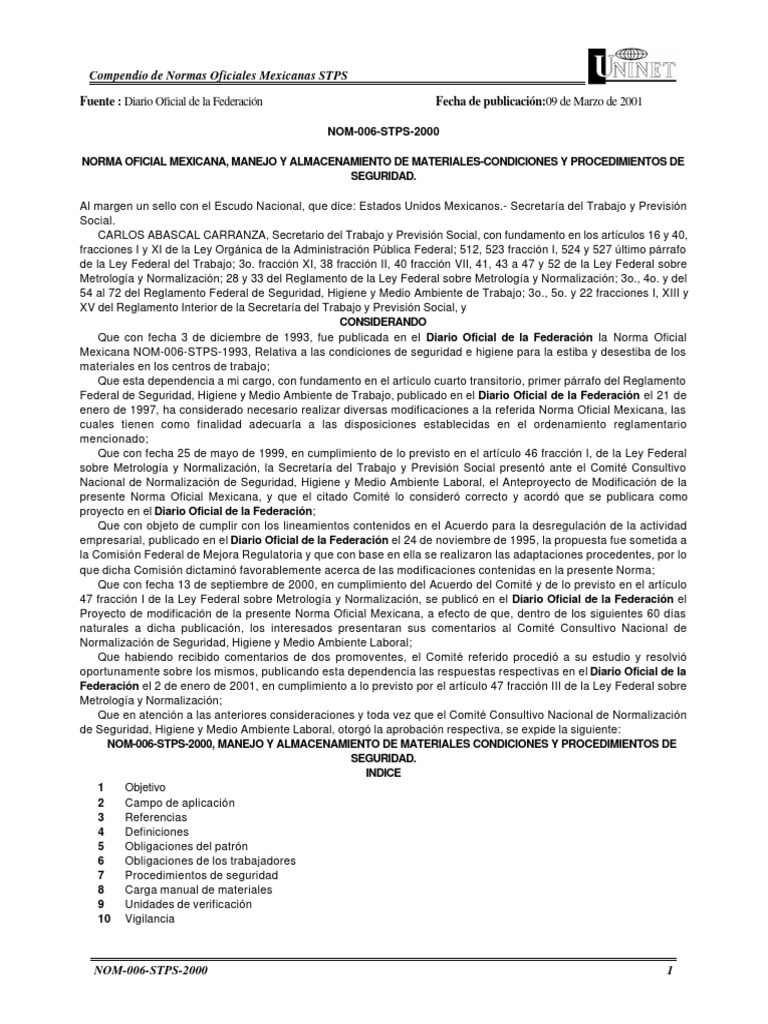 Compendio de Normas Oficiales Mexicanas STPS

UNINET

Fuente : Diario Oficial de la Federación

Fecha de publicación:09 de Marzo de 2001

NOM-006-STPS-2000

NORMA OFICIAL MEXICANA, MANEJO Y ALMACENAMIENTO DE MATERIALES-CONDICIONES Y PROCEDIMIENTOS DE SEGURIDAD.

Al margen un sello con el Escudo Nacional, que dice: Estados Unidos Mexicanos.- Secretaría del Trabajo y Previsión Social.

CARLOS ABASCAL CARRANZA, Secretario del Trabajo y Previsión Social, con fundamento en los artículos 16 y 40, fracciones I y XI de la Ley Orgánica de la Administración Pública Federal; 512, 523 fracción I, 524 y 527 último párrafo de la Ley Federal del Trabajo; 3o. fracción XI, 38 fracción II, 40 fracción VII, 41, 43 a 47 y 52 de la Ley Federal sobre Metrología y Normalización; 28 y 33 del Reglamento de la Ley Federal sobre Metrología y Normalización; 3o., 4o. y del 54 al 72 del Reglamento Federal de Seguridad, Higiene y Medio Ambiente de Trabajo; 3o., 5o. y 22 fracciones I, XIII y XV del Reglamento Interior de la Secretaría del Trabajo y Previsión Social, y

CONSIDERANDO

Que con fecha 3 de diciembre de 1993, fue publicada en el Diario Oficial de la Federación la Norma Oficial Mexicana NOM-006-STPS-1993, Relativa a las condiciones de seguridad e higiene para la estiba y desestiba de los materiales en los centros de trabajo;

Que esta dependencia a mi cargo, con fundamento en el artículo cuarto transitorio, primer párrafo del Reglamento Federal de Seguridad, Higiene y Medio Ambiente de Trabajo, publicado en el Diario Oficial de la Federación el 21 de enero de 1997, ha considerado necesario realizar diversas modificaciones a la referida Norma Oficial Mexicana, las cuales tienen como finalidad adecuarla a las disposiciones establecidas en el ordenamiento reglamentario mencionado;

Que con fecha 25 de mayo de 1999, en cumplimiento de lo previsto en el artículo 46 fracción I, de la Ley Federal sobre Metrología y Normalización, la Secretaría del Trabajo y Previsión Social presentó ante el Comité Consultivo Nacional de Normalización de Seguridad, Higiene y Medio Ambiente Laboral, el Anteproyecto de Modificación de la presente Norma Oficial Mexicana, y que el citado Comité lo consideró correcto y acordó que se publicara como proyecto en el Diario Oficial de la Federación;

Que con objeto de cumplir con los lineamientos contenidos en el Acuerdo para la desregulación de la actividad empresarial, publicado en el Diario Oficial de la Federación el 24 de noviembre de 1995, la propuesta fue sometida a la Comisión Federal de Mejora Regulatoria y que con base en ella se realizaron las adaptaciones procedentes, por lo que dicha Comisión dictaminó favorablemente acerca de las modificaciones contenidas en la presente Norma;

Que con fecha 13 de septiembre de 2000, en cumplimiento del Acuerdo del Comité y de lo previsto en el artículo 47 fracción I de la Ley Federal sobre Metrología y Normalización, se publicó en el Diario Oficial de la Federación el Proyecto de modificación de la presente Norma Oficial Mexicana, a efecto de que, dentro de los siguientes 60 días naturales a dicha publicación, los interesados presentaran sus comentarios al Comité Consultivo Nacional de Normalización de Seguridad, Higiene y Medio Ambiente Laboral;

Que habiendo recibido comentarios de dos promoventes, el Comité referido procedió a su estudio y resolvió oportunamente sobre los mismos, publicando esta dependencia las respuestas respectivas en el Diario Oficial de la Federación el 2 de enero de 2001, en cumplimiento a lo previsto por el artículo 47 fracción III de la Ley Federal sobre Metrología y Normalización;

Que en atención a las anteriores consideraciones y toda vez que el Comité Consultivo Nacional de Normalización de Seguridad, Higiene y Medio Ambiente Laboral, otorgó la aprobación respectiva, se expide la siguiente:

NOM-006-STPS-2000, MANEJO Y ALMACENAMIENTO DE MATERIALES CONDICIONES Y PROCEDIMIENTOS DE SEGURIDAD.

INDICE

1 Objetivo
2 Campo de aplicación
3 Referencias
4 Definiciones
5 Obligaciones del patrón
6 Obligaciones de los trabajadores
7 Procedimientos de seguridad
8 Carga manual de materiales
9 Unidades de verificación
10 Vigilancia

NOM-006-STPS-2000

1